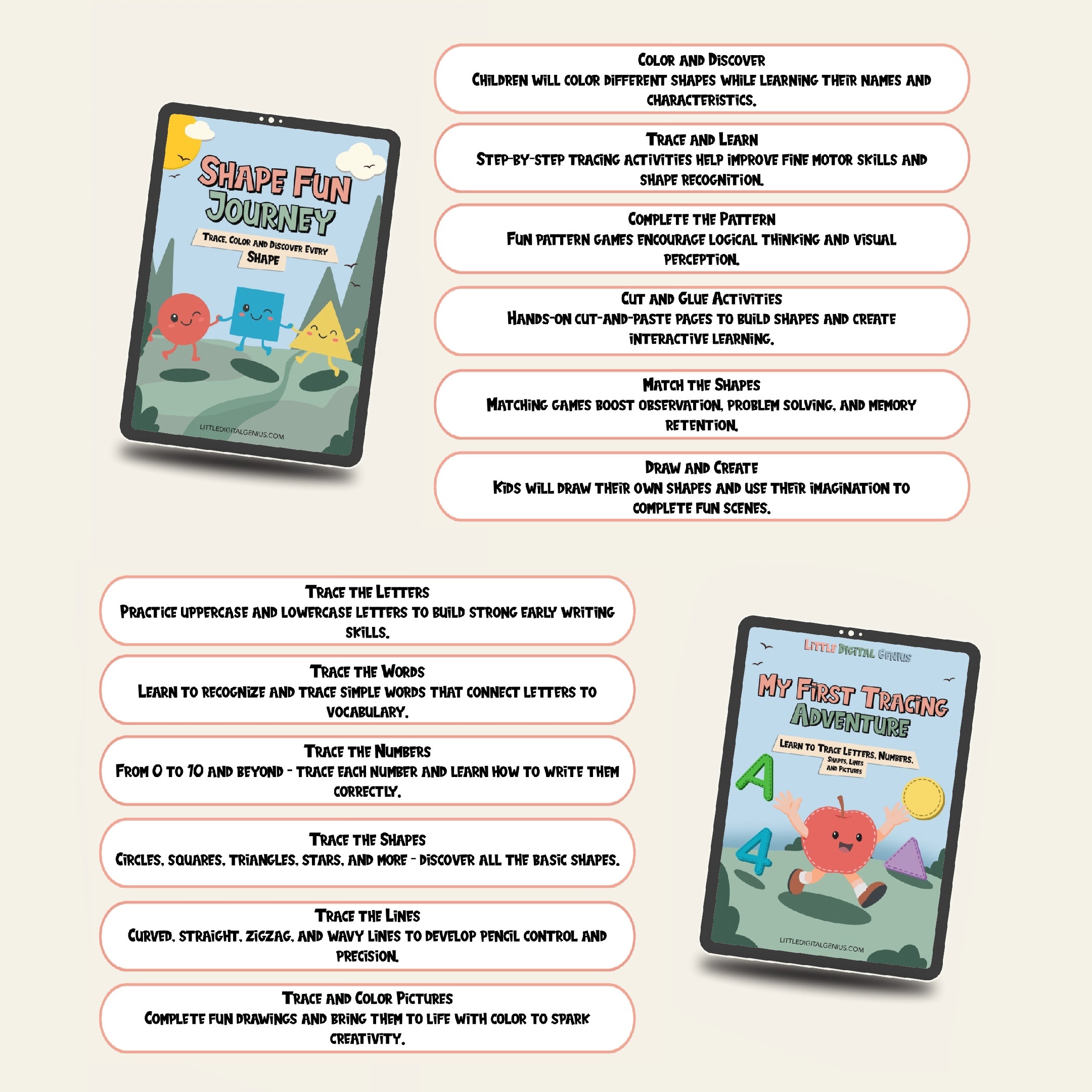 Shape Fun Journey

Trace, Color and Discover Every Shape

LITTLEDIGITALGENIUS.COM

Color and Discover
Children will color different shapes while learning their names and characteristics.

Trace and Learn
Step-by-step tracing activities help improve fine motor skills and shape recognition.

Complete the Pattern
Fun pattern games encourage logical thinking and visual perception.

Cut and Glue Activities
Hands-on cut-and-paste pages to build shapes and create interactive learning.

Match the Shapes
Matching games boost observation, problem solving, and memory retention.

Draw and Create
Kids will draw their own shapes and use their imagination to complete fun scenes.

Trace the Letters
Practice uppercase and lowercase letters to build strong early writing skills.

Trace the Words
Learn to recognize and trace simple words that connect letters to vocabulary.

Trace the Numbers
From 0 to 10 and beyond - trace each number and learn how to write them correctly.

Trace the Shapes
Circles, squares, triangles, stars, and more - discover all the basic shapes.

Trace the Lines
Curved, straight, zigzag, and wavy lines to develop pencil control and precision.

Trace and Color Pictures
Complete fun drawings and bring them to life with color to spark creativity.

Little Digital Genius

My First Tracing Adventure

Learn to Trace Letters, Numbers, Shapes, Lines and Pictures

A

4

LITTLEDIGITALGENIUS.COM